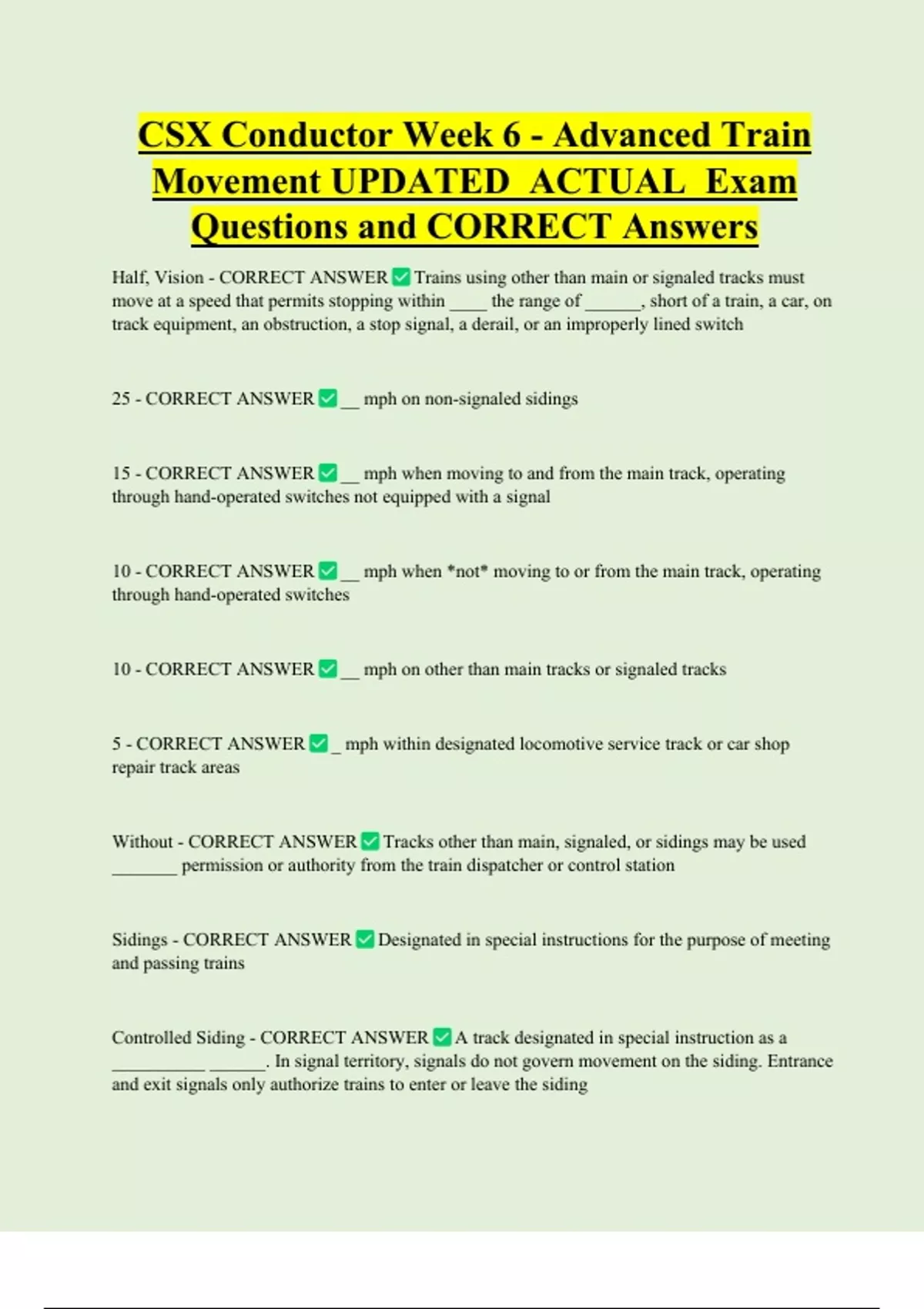 CSX Conductor Week 6 - Advanced Train Movement UPDATED ACTUAL Exam Questions and CORRECT Answers

Half, Vision - CORRECT ANSWER ✅ Trains using other than main or signaled tracks must move at a speed that permits stopping within ____ the range of ______, short of a train, a car, on track equipment, an obstruction, a stop signal, a derail, or an improperly lined switch

25 - CORRECT ANSWER ✅ __ mph on non-signaled sidings

15 - CORRECT ANSWER ✅ __ mph when moving to and from the main track, operating through hand-operated switches not equipped with a signal

10 - CORRECT ANSWER ✅ __ mph when *not* moving to or from the main track, operating through hand-operated switches

10 - CORRECT ANSWER ✅ __ mph on other than main tracks or signaled tracks

5 - CORRECT ANSWER ✅ _ mph within designated locomotive service track or car shop repair track areas

Without - CORRECT ANSWER ✅ Tracks other than main, signaled, or sidings may be used _______ permission or authority from the train dispatcher or control station

Sidings - CORRECT ANSWER ✅ Designated in special instructions for the purpose of meeting and passing trains

Controlled Siding - CORRECT ANSWER ✅ A track designated in special instruction as a __________ ______. In signal territory, signals do not govern movement on the siding. Entrance and exit signals only authorize trains to enter or leave the siding